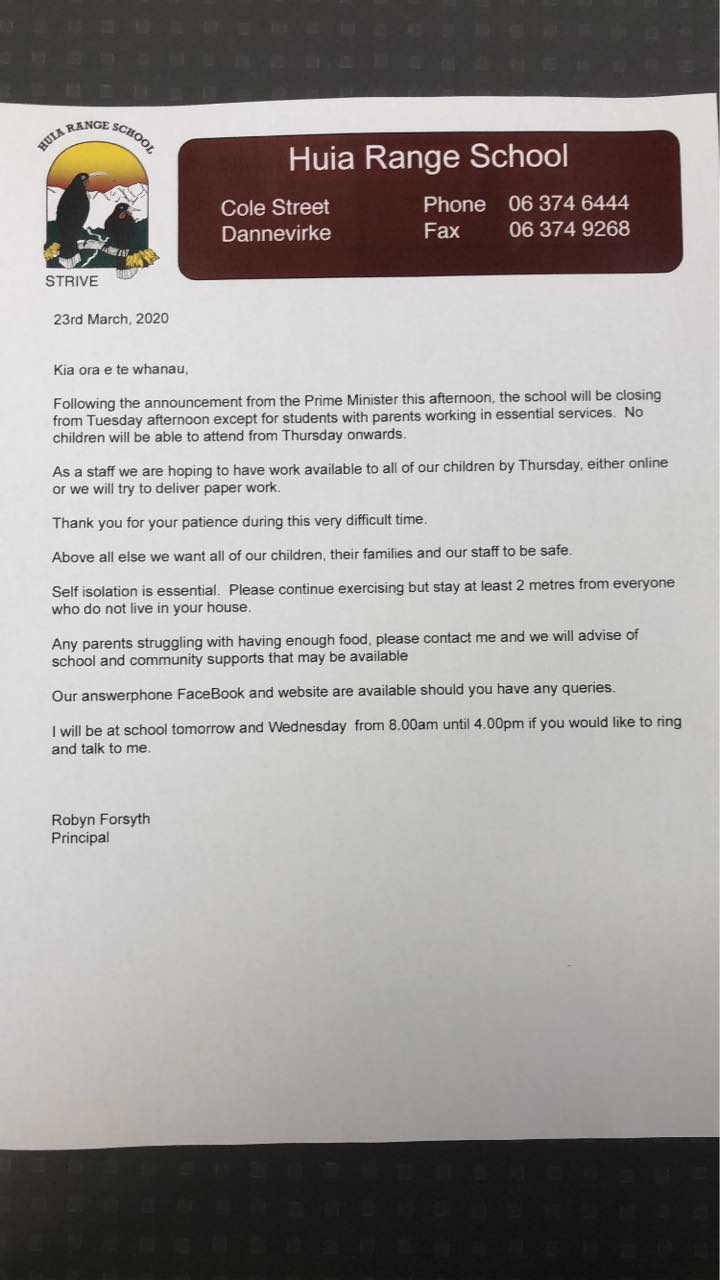 HUIA RANGE SCHOOL

STRIVE

Huia Range School

Cole Street
Dannevirke

Phone 06 374 6444
Fax 06 374 9268

23rd March, 2020

Kia ora e te whanau,

Following the announcement from the Prime Minister this afternoon, the school will be closing from Tuesday afternoon except for students with parents working in essential services. No children will be able to attend from Thursday onwards.

As a staff we are hoping to have work available to all of our children by Thursday, either online or we will try to deliver paper work.

Thank you for your patience during this very difficult time.

Above all else we want all of our children, their families and our staff to be safe.

Self isolation is essential. Please continue exercising but stay at least 2 metres from everyone who do not live in your house.

Any parents struggling with having enough food, please contact me and we will advise of school and community supports that may be available

Our answerphone FaceBook and website are available should you have any queries.

I will be at school tomorrow and Wednesday from 8.00am until 4.00pm if you would like to ring and talk to me.

Robyn Forsyth
Principal